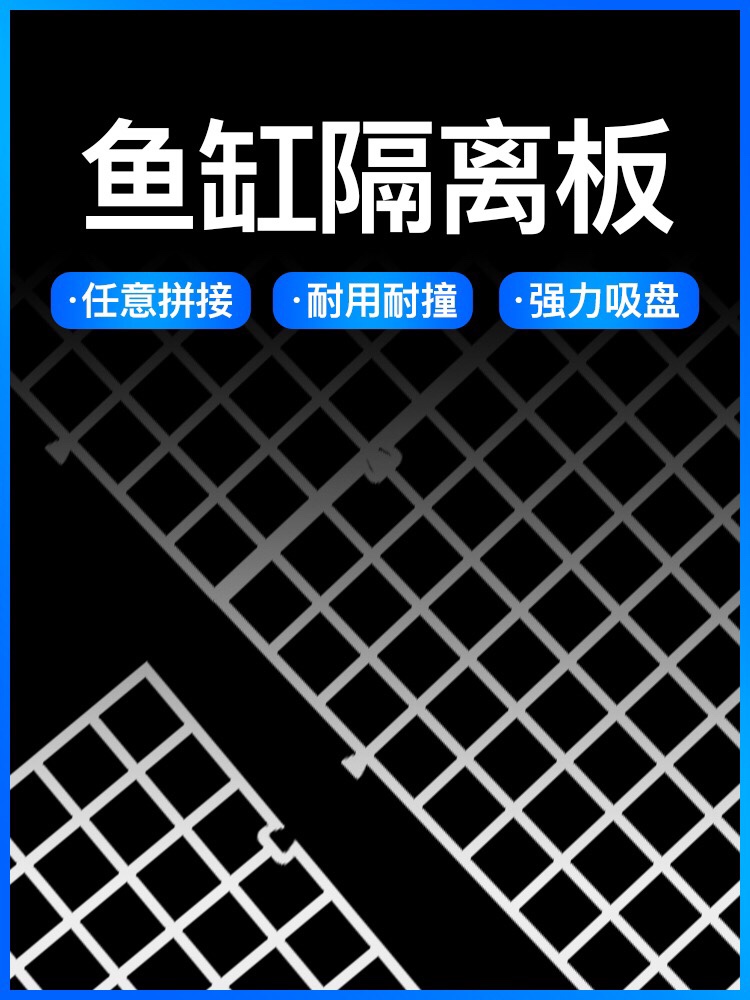 鱼缸隔离板

·任意拼接

·耐用耐撞

·强力吸盘